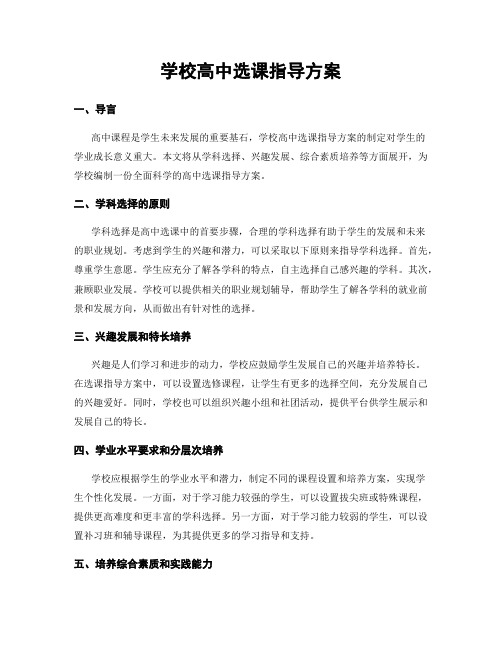 学校高中选课指导方案

一、导言

高中课程是学生未来发展的重要基石，学校高中选课指导方案的制定对学生的学业成长意义重大。本文将从学科选择、兴趣发展、综合素质培养等方面展开，为学校编制一份全面科学的高中选课指导方案。

二、学科选择的原则

学科选择是高中选课中的首要步骤，合理的学科选择有助于学生的发展和未来的职业规划。考虑到学生的兴趣和潜力，可以采取以下原则来指导学科选择。首先，尊重学生意愿。学生应充分了解各学科的特点，自主选择自己感兴趣的学科。其次，兼顾职业发展。学校可以提供相关的职业规划辅导，帮助学生了解各学科的就业前景和发展方向，从而做出有针对性的选择。

三、兴趣发展和特长培养

兴趣是人们学习和进步的动力，学校应鼓励学生发展自己的兴趣并培养特长。在选课指导方案中，可以设置选修课程，让学生有更多的选择空间，充分发展自己的兴趣爱好。同时，学校也可以组织兴趣小组和社团活动，提供平台供学生展示和发展自己的特长。

四、学业水平要求和分层次培养

学校应根据学生的学业水平和潜力，制定不同的课程设置和培养方案，实现学生个性化发展。一方面，对于学习能力较强的学生，可以设置拔尖班或特殊课程，提供更高难度和更丰富的学科选择。另一方面，对于学习能力较弱的学生，可以设置补习班和辅导课程，为其提供更多的学习指导和支持。

五、培养综合素质和实践能力